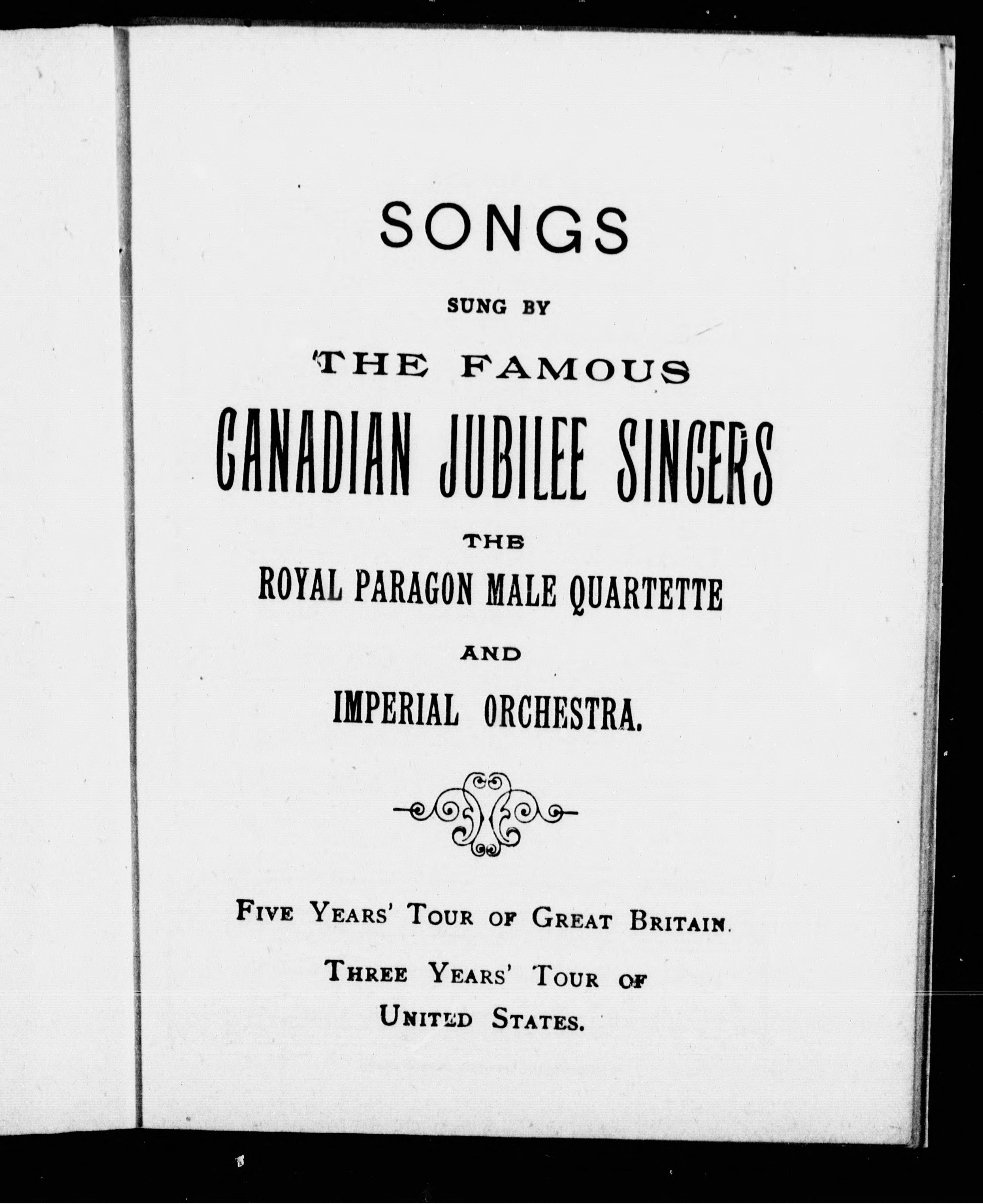 SONGS

SUNG BY

THE FAMOUS

CANADIAN JUBILEE SINGERS

THE

ROYAL PARAGON MALE QUARTETTE

AND

IMPERIAL ORCHESTRA.

FIVE YEARS' TOUR OF GREAT BRITAIN.

THREE YEARS' TOUR OF

UNITED STATES.